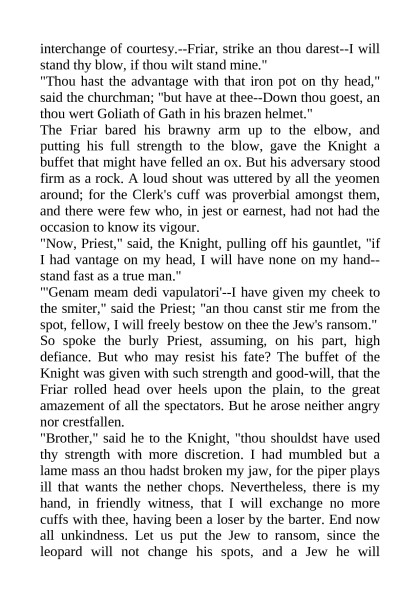 interchange of courtesy.--Friar, strike an thou darest--I will stand thy blow, if thou wilt stand mine."

"Thou hast the advantage with that iron pot on thy head," said the churchman; "but have at thee--Down thou goest, an thou wert Goliath of Gath in his brazen helmet."

The Friar bared his brawny arm up to the elbow, and putting his full strength to the blow, gave the Knight a buffet that might have felled an ox. But his adversary stood firm as a rock. A loud shout was uttered by all the yeomen around; for the Clerk's cuff was proverbial amongst them, and there were few who, in jest or earnest, had not had the occasion to know its vigour.

"Now, Priest," said, the Knight, pulling off his gauntlet, "if I had vantage on my head, I will have none on my hand--stand fast as a true man."

"'Genam meam dedi vapulatori'--I have given my cheek to the smiter," said the Priest; "an thou canst stir me from the spot, fellow, I will freely bestow on thee the Jew's ransom."

So spoke the burly Priest, assuming, on his part, high defiance. But who may resist his fate? The buffet of the Knight was given with such strength and good-will, that the Friar rolled head over heels upon the plain, to the great amazement of all the spectators. But he arose neither angry nor crestfallen.

"Brother," said he to the Knight, "thou shouldst have used thy strength with more discretion. I had mumbled but a lame mass an thou hadst broken my jaw, for the piper plays ill that wants the nether chops. Nevertheless, there is my hand, in friendly witness, that I will exchange no more cuffs with thee, having been a loser by the barter. End now all unkindness. Let us put the Jew to ransom, since the leopard will not change his spots, and a Jew he will